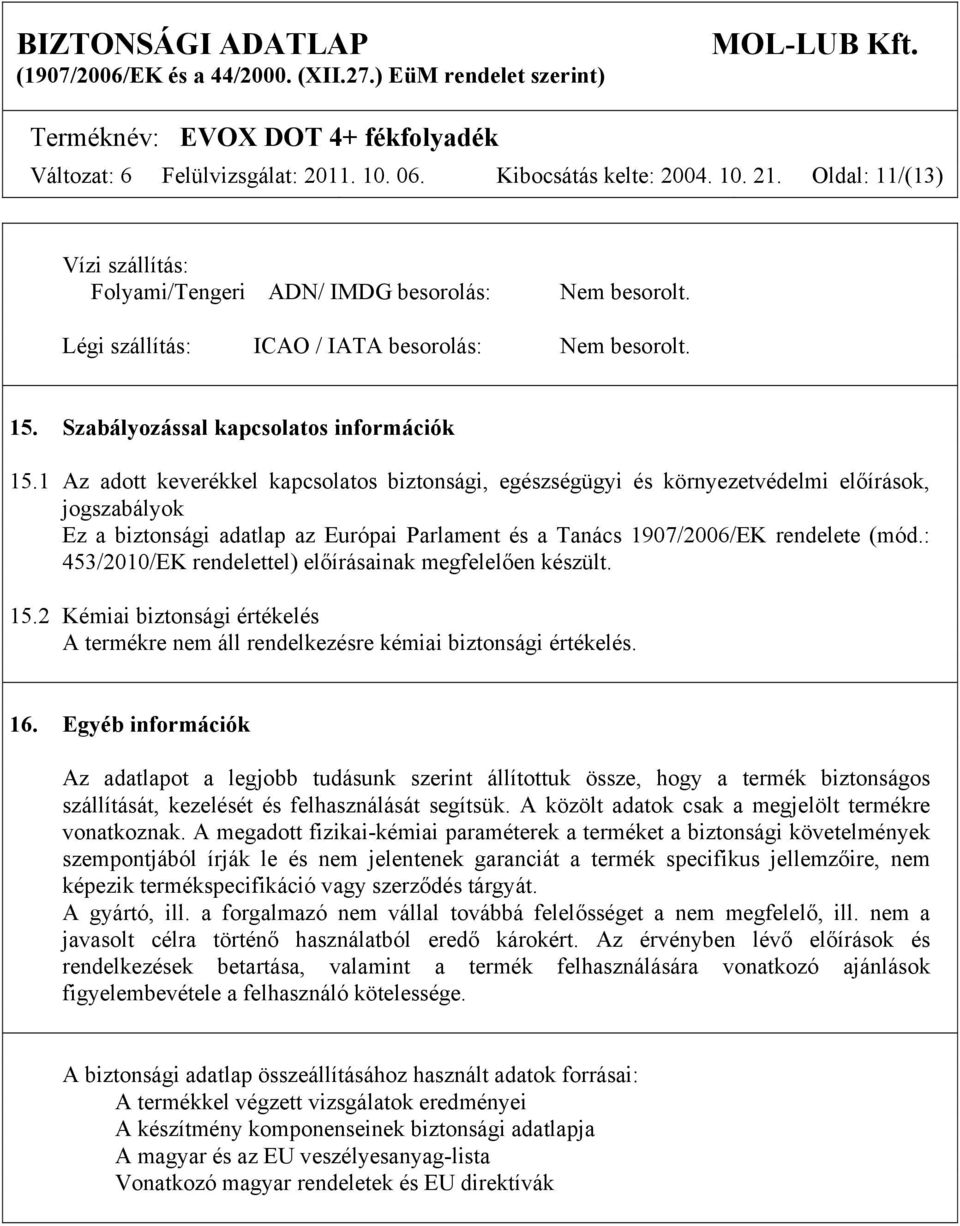 BIZTONSÁGI ADATLAP MOL-LUB Kft.
(1907/2006/EK és a 44/2000. (XII.27.) EüM rendelet szerint)

Terméknév: EVOX DOT 4+ fékfolyadék
Változat: 6 Felülvizsgálat: 2011. 10. 06. Kibocsátás kelte: 2004. 10. 21. Oldal: 11/(13)

Vízi szállítás:
Folyami/Tengeri ADN/ IMDG besorolás: Nem besorolt.
Légi szállítás: ICAO / IATA besorolás: Nem besorolt.

15. Szabályozással kapcsolatos információk

15.1 Az adott keverékkel kapcsolatos biztonsági, egészségügyi és környezetvédelmi előírások, jogszabályok
Ez a biztonsági adatlap az Európai Parlament és a Tanács 1907/2006/EK rendelete (mód.: 453/2010/EK rendelettel) előírásainak megfelelően készült.

15.2 Kémiai biztonsági értékelés
A termékre nem áll rendelkezésre kémiai biztonsági értékelés.

16. Egyéb információk

Az adatlapot a legjobb tudásunk szerint állítottuk össze, hogy a termék biztonságos szállítását, kezelését és felhasználását segítsük. A közölt adatok csak a megjelölt termékre vonatkoznak. A megadott fizikai-kémiai paraméterek a terméket a biztonsági követelmények szempontjából írják le és nem jelentenek garanciát a termék specifikus jellemzőire, nem képezik termékspecifikáció vagy szerződés tárgyát.
A gyártó, ill. a forgalmazó nem vállal továbbá felelősséget a nem megfelelő, ill. nem a javasolt célra történő használatból eredő károkért. Az érvényben lévő előírások és rendelkezések betartása, valamint a termék felhasználására vonatkozó ajánlások figyelembevétele a felhasználó kötelessége.

A biztonsági adatlap összeállításához használt adatok forrásai:
A termékkel végzett vizsgálatok eredményei
A készítmény komponenseinek biztonsági adatlapja
A magyar és az EU veszélyesanyag-lista
Vonatkozó magyar rendeletek és EU direktívák